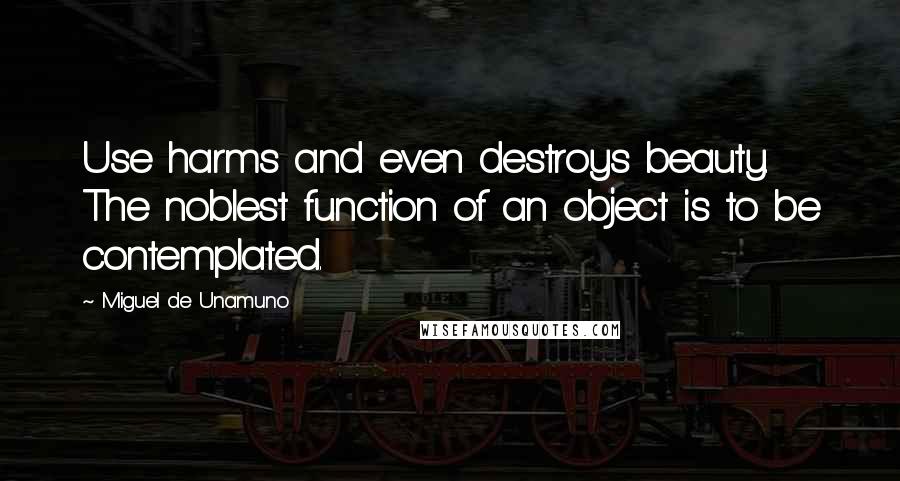 Use harms and even destroys beauty. The noblest function of an object is to be contemplated.

~ Miguel de Unamuno

WISEFAMOUSQUOTES.COM